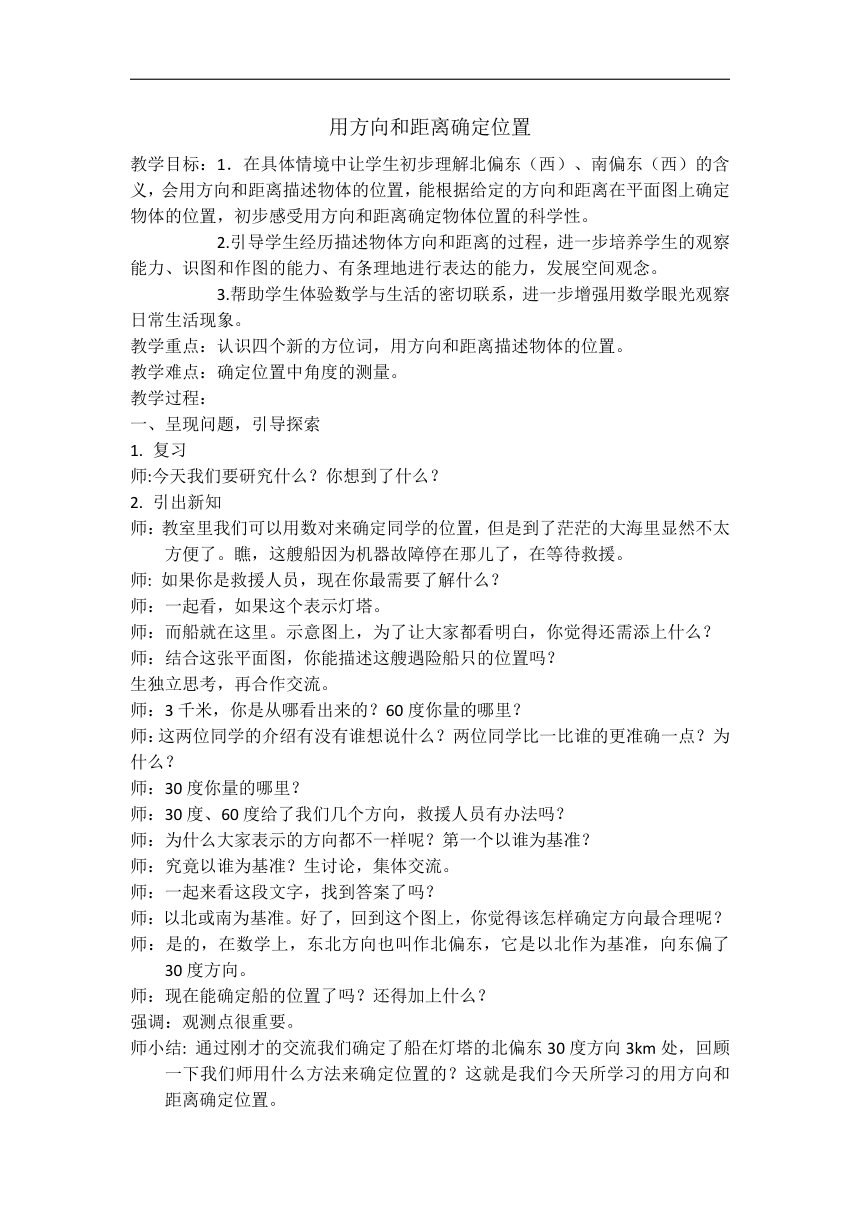 用方向和距离确定位置

教学目标：1．在具体情境中让学生初步理解北偏东（西）、南偏东（西）的含义，会用方向和距离描述物体的位置，能根据给定的方向和距离在平面图上确定物体的位置，初步感受用方向和距离确定物体位置的科学性。

2.引导学生经历描述物体方向和距离的过程，进一步培养学生的观察能力、识图和作图的能力、有条理地进行表达的能力，发展空间观念。

3.帮助学生体验数学与生活的密切联系，进一步增强用数学眼光观察日常生活现象。

教学重点：认识四个新的方位词，用方向和距离描述物体的位置。

教学难点：确定位置中角度的测量。

教学过程：

一、呈现问题，引导探索

1. 复习

师:今天我们要研究什么？你想到了什么？

2. 引出新知

师：教室里我们可以用数对来确定同学的位置，但是到了茫茫的大海里显然不太方便了。瞧，这艘船因为机器故障停在那儿了，在等待救援。

师: 如果你是救援人员，现在你最需要了解什么？

师：一起看，如果这个表示灯塔。

师：而船就在这里。示意图上，为了让大家都看明白，你觉得还需添上什么？

师：结合这张平面图，你能描述这艘遇险船只的位置吗？

生独立思考，再合作交流。

师：3 千米，你是从哪看出来的？60 度你量的哪里？

师:这两位同学的介绍有没有谁想说什么？两位同学比一比谁的更准确一点？为什么？

师：30 度你量的哪里？

师：30 度、60 度给了我们几个方向，救援人员有办法吗？

师：为什么大家表示的方向都不一样呢？第一个以谁为基准？

师：究竟以谁为基准？生讨论，集体交流。

师：一起来看这段文字，找到答案了吗？

师：以北或南为基准。好了，回到这个图上，你觉得该怎样确定方向最合理呢？

师：是的，在数学上，东北方向也叫作北偏东，它是以北作为基准，向东偏了 30 度方向。

师：现在能确定船的位置了吗？还得加上什么？

强调：观测点很重要。

师小结: 通过刚才的交流我们确定了船在灯塔的北偏东 30 度方向 3km 处，回顾一下我们师用什么方法来确定位置的？这就是我们今天所学习的用方向和距离确定位置。